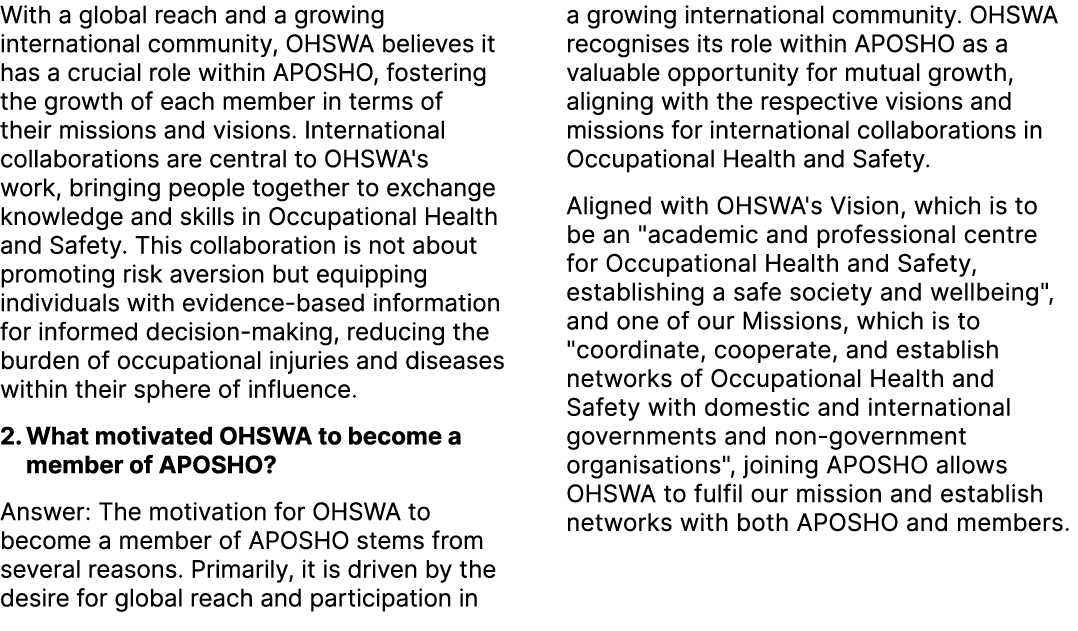 With a global reach and a growing international community, OHSWA believes it has a crucial role within APOSHO, fostering the growth of each member in terms of their missions and visions. International collaborations are central to OHSWA's work, bringing people together to exchange knowledge and skills in Occupational Health and Safety. This collaboration is not about promoting risk aversion but equipping individuals with evidence-based information for informed decision-making, reducing the burden of occupational injuries and diseases within their sphere of influence.

2. What motivated OHSWA to become a member of APOSHO?

Answer: The motivation for OHSWA to become a member of APOSHO stems from several reasons. Primarily, it is driven by the desire for global reach and participation in a growing international community. OHSWA recognises its role within APOSHO as a valuable opportunity for mutual growth, aligning with the respective visions and missions for international collaborations in Occupational Health and Safety.

Aligned with OHSWA's Vision, which is to be an "academic and professional centre for Occupational Health and Safety, establishing a safe society and wellbeing", and one of our Missions, which is to "coordinate, cooperate, and establish networks of Occupational Health and Safety with domestic and international governments and non-government organisations", joining APOSHO allows OHSWA to fulfil our mission and establish networks with both APOSHO and members.